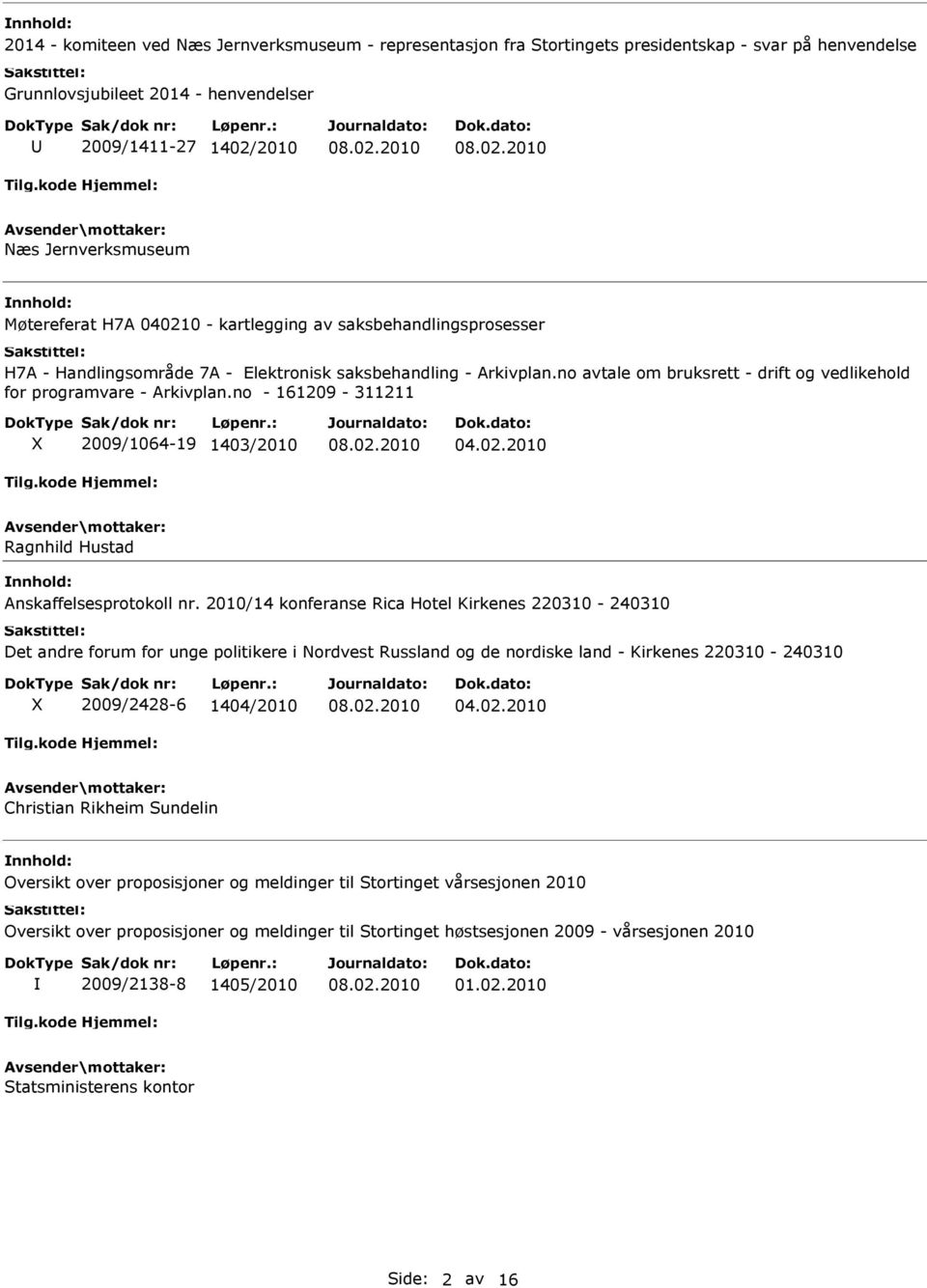 Innhold:
2014 - komiteen ved Næs Jernverksmuseum - representasjon fra Stortingets presidentskap - svar på henvendelse
Sakstittel:
Grunnlovsjubileet 2014 - henvendelser

| DokType | Sak/dok nr: | Løpenr.: | Journaldato: | Dok.dato: |
|---|---|---|---|---|
| U | 2009/1411-27 | 1402/2010 | 08.02.2010 | 08.02.2010 |

Tilg.kode Hjemmel:
Avsender\mottaker:
Næs Jernverksmuseum

Innhold:
Møtereferat H7A 040210 - kartlegging av saksbehandlingsprosesser
Sakstittel:
H7A - Handlingsområde 7A - Elektronisk saksbehandling - Arkivplan.no avtale om bruksrett - drift og vedlikehold for programvare - Arkivplan.no - 161209 - 311211

| DokType | Sak/dok nr: | Løpenr.: | Journaldato: | Dok.dato: |
|---|---|---|---|---|
| X | 2009/1064-19 | 1403/2010 | 08.02.2010 | 04.02.2010 |

Tilg.kode Hjemmel:
Avsender\mottaker:
Ragnhild Hustad

Innhold:
Anskaffelsesprotokoll nr. 2010/14 konferanse Rica Hotel Kirkenes 220310 - 240310
Sakstittel:
Det andre forum for unge politikere i Nordvest Russland og de nordiske land - Kirkenes 220310 - 240310

| DokType | Sak/dok nr: | Løpenr.: | Journaldato: | Dok.dato: |
|---|---|---|---|---|
| X | 2009/2428-6 | 1404/2010 | 08.02.2010 | 04.02.2010 |

Tilg.kode Hjemmel:
Avsender\mottaker:
Christian Rikheim Sundelin

Innhold:
Oversikt over proposisjoner og meldinger til Stortinget vårsesjonen 2010
Sakstittel:
Oversikt over proposisjoner og meldinger til Stortinget høstsesjonen 2009 - vårsesjonen 2010

| DokType | Sak/dok nr: | Løpenr.: | Journaldato: | Dok.dato: |
|---|---|---|---|---|
| I | 2009/2138-8 | 1405/2010 | 08.02.2010 | 01.02.2010 |

Tilg.kode Hjemmel:
Avsender\mottaker:
Statsministerens kontor

Side: 2 av 16